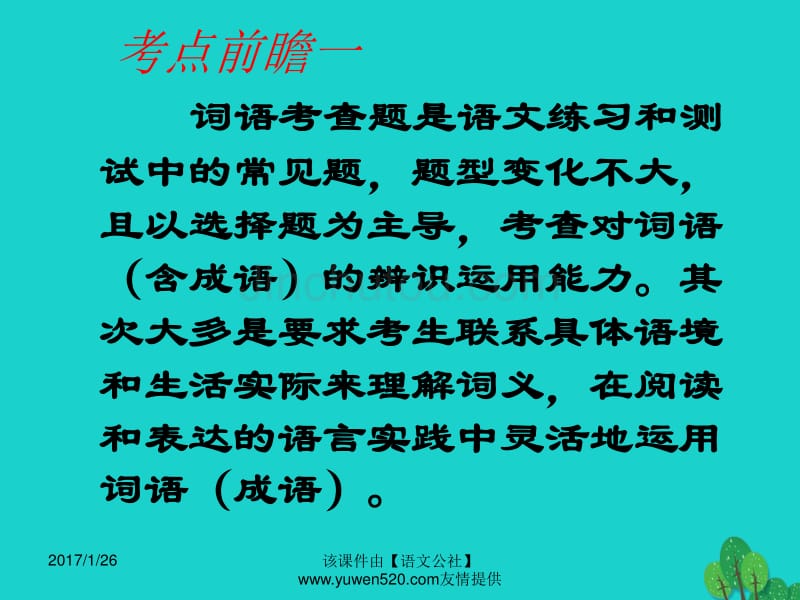 考点前瞻一

词语考查题是语文练习和测试中的常见题，题型变化不大，且以选择题为主导，考查对词语（含成语）的辨识运用能力。其次大多是要求考生联系具体语境和生活实际来理解词义，在阅读和表达的语言实践中灵活地运用词语（成语）。

2017/1/26

该课件由【语文公社】www.yuwen520.com友情提供